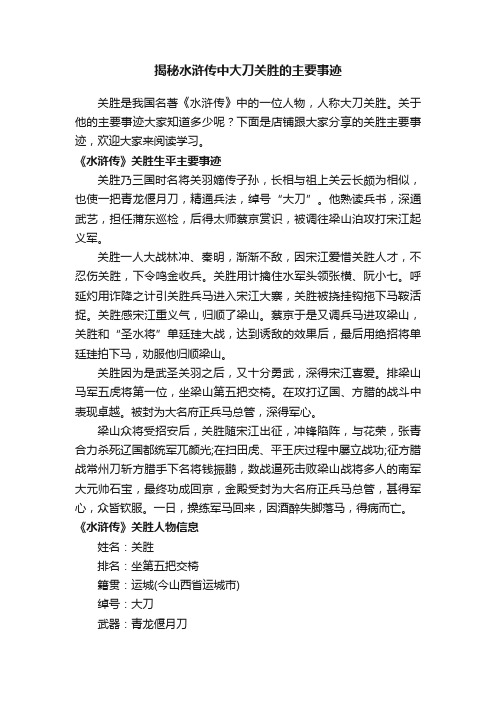 揭秘水浒传中大刀关胜的主要事迹

关胜是我国名著《水浒传》中的一位人物，人称大刀关胜。关于他的主要事迹大家知道多少呢？下面是店铺跟大家分享的关胜主要事迹，欢迎大家来阅读学习。

《水浒传》关胜生平主要事迹

关胜乃三国时名将关羽嫡传子孙，长相与祖上关云长颇为相似，也使一把青龙偃月刀，精通兵法，绰号“大刀”。他熟读兵书，深通武艺，担任蒲东巡检，后得太师蔡京赏识，被调往梁山泊攻打宋江起义军。

关胜一人大战林冲、秦明，渐渐不敌，因宋江爱惜关胜人才，不忍伤关胜，下令鸣金收兵。关胜用计擒住水军头领张横、阮小七。呼延灼用诈降之计引关胜兵马进入宋江大寨，关胜被挠挂钩拖下马鞍活捉。关胜感宋江重义气，归顺了梁山。蔡京于是又调兵马进攻梁山，关胜和“圣水将”单廷珪大战，达到诱敌的效果后，最后用绝招将单廷珪拍下马，劝服他归顺梁山。

关胜因为是武圣关羽之后，又十分勇武，深得宋江喜爱。排梁山马军五虎将第一位，坐梁山第五把交椅。在攻打辽国、方腊的战斗中表现卓越。被封为大名府正兵马总管，深得军心。

梁山众将受招安后，关胜随宋江出征，冲锋陷阵，与花荣，张青合力杀死辽国都统军兀颜光;在扫田虎、平王庆过程中屡立战功;征方腊战常州刀斩方腊手下名将钱振鹏，数战逼死击败梁山战将多人的南军大元帅石宝，最终功成回京，金殿受封为大名府正兵马总管，甚得军心，众皆钦服。一日，操练军马回来，因酒醉失脚落马，得病而亡。

《水浒传》关胜人物信息

姓名：关胜

排名：坐第五把交椅

籍贯：运城(今山西省运城市)

绰号：大刀

武器：青龙偃月刀